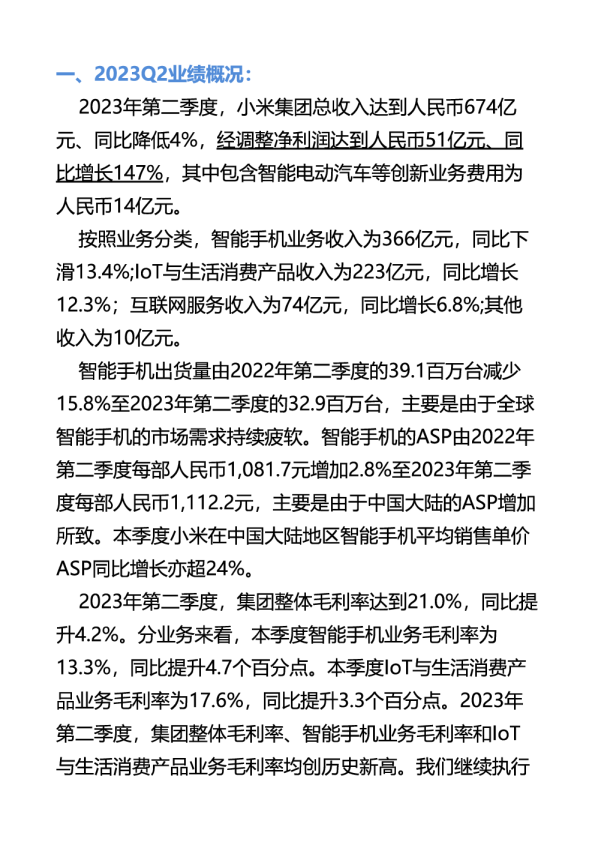 一、2023Q2业绩概况：

2023年第二季度，小米集团总收入达到人民币674亿元、同比降低4%，经调整净利润达到人民币51亿元、同比增长147%，其中包含智能电动汽车等创新业务费用为人民币14亿元。

按照业务分类，智能手机业务收入为366亿元，同比下滑13.4%;IoT与生活消费产品收入为223亿元，同比增长12.3%；互联网服务收入为74亿元，同比增长6.8%;其他收入为10亿元。

智能手机出货量由2022年第二季度的39.1百万台减少15.8%至2023年第二季度的32.9百万台，主要是由于全球智能手机的市场需求持续疲软。智能手机的ASP由2022年第二季度每部人民币1,081.7元增加2.8%至2023年第二季度每部人民币1,112.2元，主要是由于中国大陆的ASP增加所致。本季度小米在中国大陆地区智能手机平均销售单价ASP同比增长亦超24%。

2023年第二季度，集团整体毛利率达到21.0%，同比提升4.2%。分业务来看，本季度智能手机业务毛利率为13.3%，同比提升4.7个百分点。本季度IoT与生活消费产品业务毛利率为17.6%，同比提升3.3个百分点。2023年第二季度，集团整体毛利率、智能手机业务毛利率和IoT与生活消费产品业务毛利率均创历史新高。我们继续执行